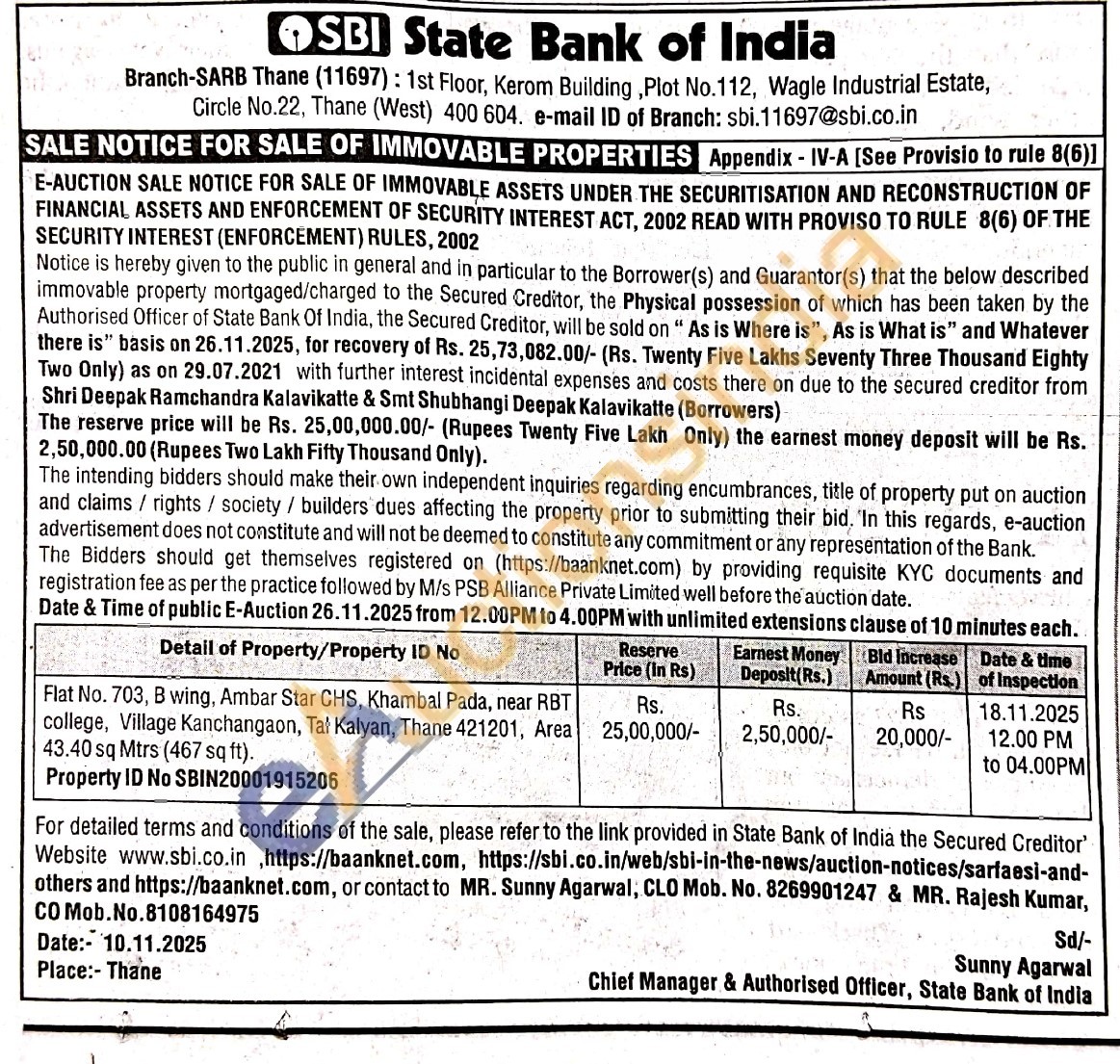 SBI State Bank of India
Branch-SARB Thane (11697) : 1st Floor, Kerom Building ,Plot No.112, Wagle Industrial Estate, Circle No.22, Thane (West) 400 604. e-mail ID of Branch: sbi.11697@sbi.co.in

SALE NOTICE FOR SALE OF IMMOVABLE PROPERTIES Appendix - IV-A [See Provisio to rule 8(6)]

E-AUCTION SALE NOTICE FOR SALE OF IMMOVABLE ASSETS UNDER THE SECURITISATION AND RECONSTRUCTION OF FINANCIAL ASSETS AND ENFORCEMENT OF SECURITY INTEREST ACT, 2002 READ WITH PROVISO TO RULE 8(6) OF THE SECURITY INTEREST (ENFORCEMENT) RULES, 2002

Notice is hereby given to the public in general and in particular to the Borrower(s) and Guarantor(s) that the below described immovable property mortgaged/charged to the Secured Creditor, the Physical possession of which has been taken by the Authorised Officer of State Bank Of India, the Secured Creditor, will be sold on " As is Where is", As is What is" and Whatever there is" basis on 26.11.2025, for recovery of Rs. 25,73,082.00/- (Rs. Twenty Five Lakhs Seventy Three Thousand Eighty Two Only) as on 29.07.2021 with further interest incidental expenses and costs there on due to the secured creditor from Shri Deepak Ramchandra Kalavikatte & Smt Shubhangi Deepak Kalavikatte (Borrowers)
The reserve price will be Rs. 25,00,000.00/- (Rupees Twenty Five Lakh Only) the earnest money deposit will be Rs. 2,50,000.00 (Rupees Two Lakh Fifty Thousand Only).
The intending bidders should make their own independent inquiries regarding encumbrances, title of property put on auction and claims / rights / society / builders dues affecting the property prior to submitting their bid. In this regards, e-auction advertisement does not constitute and will not be deemed to constitute any commitment or any representation of the Bank.
The Bidders should get themselves registered on (https://baanknet.com) by providing requisite KYC documents and registration fee as per the practice followed by M/s PSB Alliance Private Limited well before the auction date.
Date & Time of public E-Auction 26.11.2025 from 12.00PM to 4.00PM with unlimited extensions clause of 10 minutes each.

| Detail of Property/Property ID No | Reserve Price (in Rs) | Earnest Money Deposit(Rs.) | Bid Increase Amount (Rs.) | Date & time of Inspection |
|---|---|---|---|---|
| Flat No. 703, B wing, Ambar Star CHS, Khambal Pada, near RBT college, Village Kanchangaon, Tal Kalyan, Thane 421201, Area 43.40 sq Mtrs (467 sq ft). Property ID No SBIN20001915206 | Rs. 25,00,000/- | Rs. 2,50,000/- | Rs 20,000/- | 18.11.2025 12.00 PM to 04.00PM |

For detailed terms and conditions of the sale, please refer to the link provided in State Bank of India the Secured Creditor' Website www.sbi.co.in ,https://baanknet.com, https://sbi.co.in/web/sbi-in-the-news/auction-notices/sarfaesi-and-others and https://baanknet.com, or contact to MR. Sunny Agarwal, CLO Mob. No. 8269901247 & MR. Rajesh Kumar, CO Mob.No.8108164975
Date:- 10.11.2025
Place:- Thane
Sd/-
Sunny Agarwal
Chief Manager & Authorised Officer, State Bank of India
eAuctionsIndia